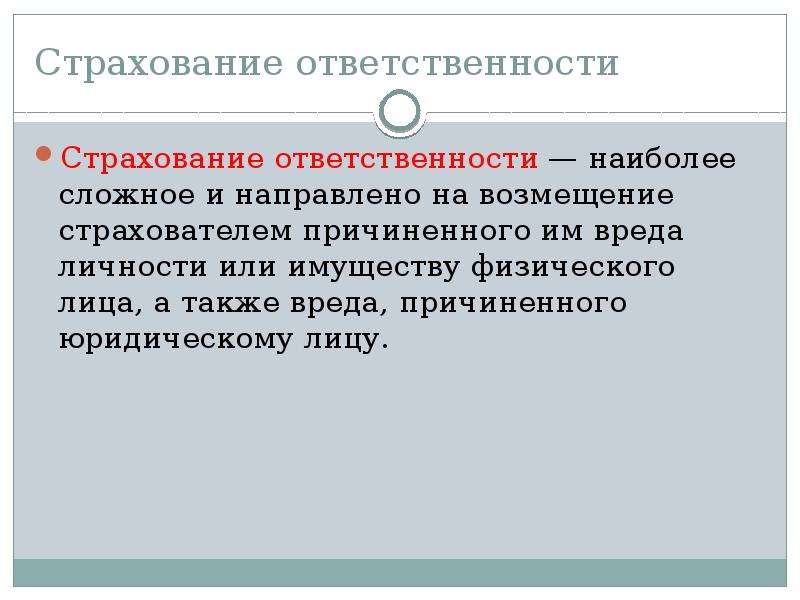 Страхование ответственности

Страхование ответственности — наиболее сложное и направлено на возмещение страхователем причиненного им вреда личности или имуществу физического лица, а также вреда, причиненного юридическому лицу.